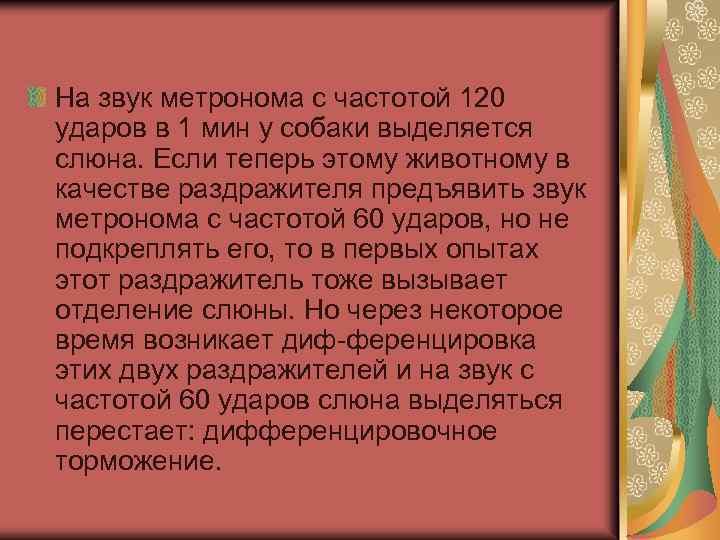 На звук метронома с частотой 120 ударов в 1 мин у собаки выделяется слюна. Если теперь этому животному в качестве раздражителя предъявить звук метронома с частотой 60 ударов, но не подкреплять его, то в первых опытах этот раздражитель тоже вызывает отделение слюны. Но через некоторое время возникает диф-ференцировка этих двух раздражителей и на звук с частотой 60 ударов слюна выделяться перестает: дифференцировочное торможение.